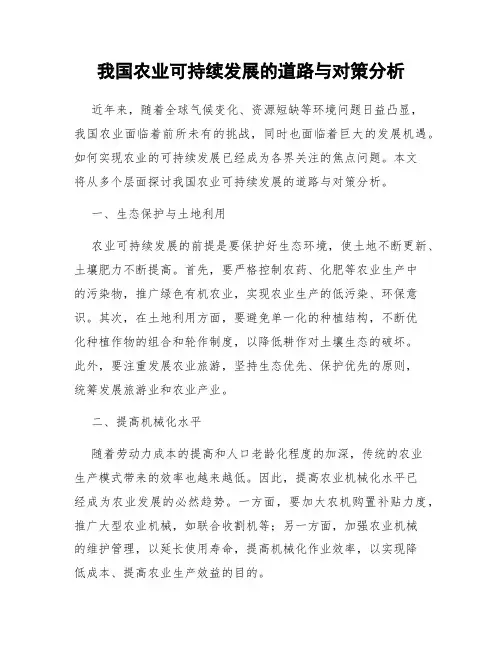 我国农业可持续发展的道路与对策分析

近年来，随着全球气候变化、资源短缺等环境问题日益凸显，我国农业面临着前所未有的挑战，同时也面临着巨大的发展机遇。如何实现农业的可持续发展已经成为各界关注的焦点问题。本文将从多个层面探讨我国农业可持续发展的道路与对策分析。

一、生态保护与土地利用

农业可持续发展的前提是要保护好生态环境，使土地不断更新、土壤肥力不断提高。首先，要严格控制农药、化肥等农业生产中的污染物，推广绿色有机农业，实现农业生产的低污染、环保意识。其次，在土地利用方面，要避免单一化的种植结构，不断优化种植作物的组合和轮作制度，以降低耕作对土壤生态的破坏。此外，要注重发展农业旅游，坚持生态优先、保护优先的原则，统筹发展旅游业和农业产业。

二、提高机械化水平

随着劳动力成本的提高和人口老龄化程度的加深，传统的农业生产模式带来的效率也越来越低。因此，提高农业机械化水平已经成为农业发展的必然趋势。一方面，要加大农机购置补贴力度，推广大型农业机械，如联合收割机等；另一方面，加强农业机械的维护管理，以延长使用寿命，提高机械化作业效率，以实现降低成本、提高农业生产效益的目的。